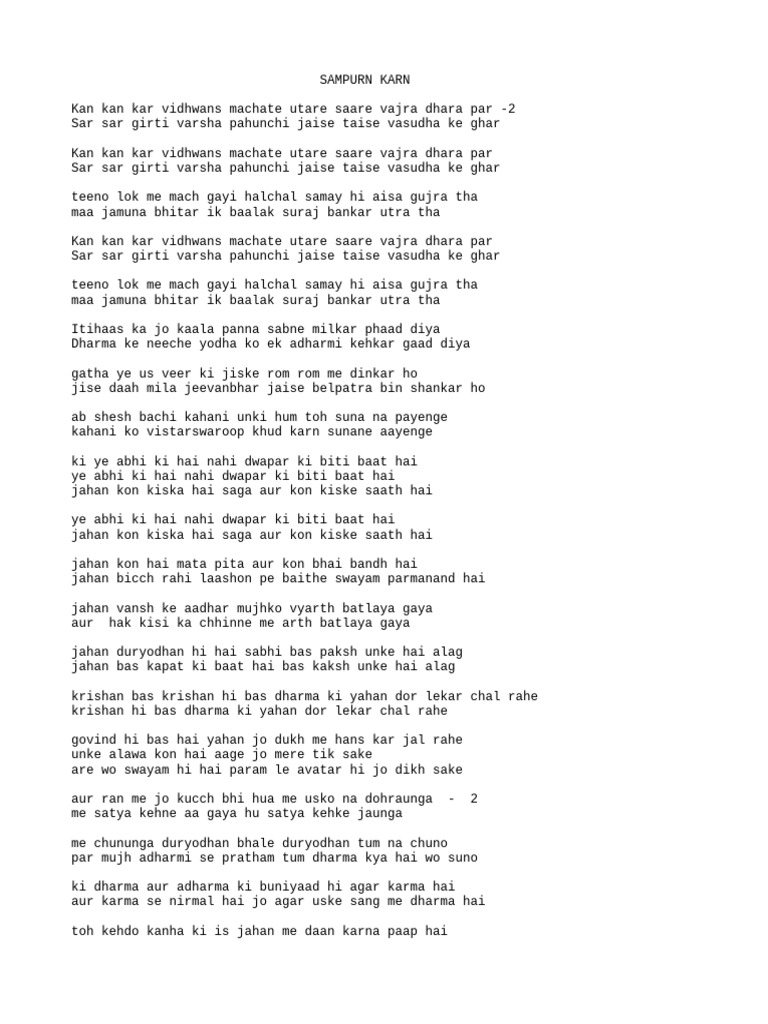 SAMPURN KARN

Kan kan kar vidhwans machate utare saare vajra dhara par -2
Sar sar girti varsha pahunchi jaise taise vasudha ke ghar

Kan kan kar vidhwans machate utare saare vajra dhara par
Sar sar girti varsha pahunchi jaise taise vasudha ke ghar

teeno lok me mach gayi halchal samay hi aisa gujra tha
maa jamuna bhitar ik baalak suraj bankar utra tha

Kan kan kar vidhwans machate utare saare vajra dhara par
Sar sar girti varsha pahunchi jaise taise vasudha ke ghar

teeno lok me mach gayi halchal samay hi aisa gujra tha
maa jamuna bhitar ik baalak suraj bankar utra tha

Itihaas ka jo kaala panna sabne milkar phaad diya
Dharma ke neeche yodha ko ek adharmi kehkar gaad diya

gatha ye us veer ki jiske rom rom me dinkar ho
jise daah mila jeevanbhar jaise belpatra bin shankar ho

ab shesh bachi kahani unki hum toh suna na payenge
kahani ko vistarswaroop khud karn sunane aayenge

ki ye abhi ki hai nahi dwapar ki biti baat hai
ye abhi ki hai nahi dwapar ki biti baat hai
jahan kon kiska hai saga aur kon kiske saath hai

ye abhi ki hai nahi dwapar ki biti baat hai
jahan kon kiska hai saga aur kon kiske saath hai

jahan kon hai mata pita aur kon bhai bandh hai
jahan bicch rahi laashon pe baithe swayam parmanand hai

jahan vansh ke aadhar mujhko vyarth batlaya gaya
aur hak kisi ka chhinne me arth batlaya gaya

jahan duryodhan hi hai sabhi bas paksh unke hai alag
jahan bas kapat ki baat hai bas kaksh unke hai alag

krishan bas krishan hi bas dharma ki yahan dor lekar chal rahe
krishan hi bas dharma ki yahan dor lekar chal rahe

govind hi bas hai yahan jo dukh me hans kar jal rahe
unke alawa kon hai aage jo mere tik sake
are wo swayam hi hai param le avatar hi jo dikh sake

aur ran me jo kucch bhi hua me usko na dohraunga - 2
me satya kehne aa gaya hu satya kehke jaunga

me chununga duryodhan bhale duryodhan tum na chuno
par mujh adharmi se pratham tum dharma kya hai wo suno

ki dharma aur adharma ki buniyaad hi agar karma hai
aur karma se nirmal hai jo agar uske sang me dharma hai

toh kehdo kanha ki is jahan me daan karna paap hai